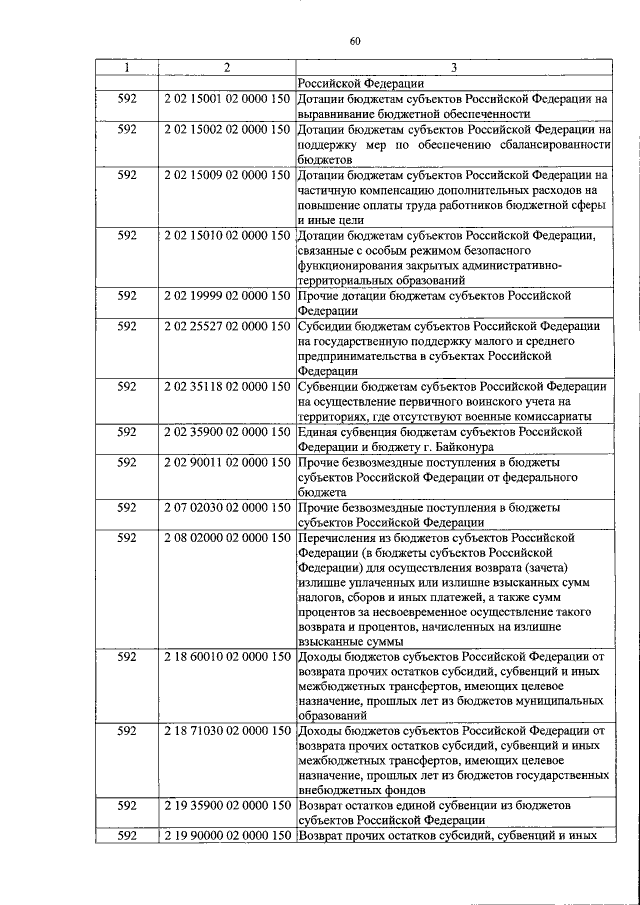 60

| 1 | 2 | 3 |
|---|---|---|
|  |  | Российской Федерации |
| 592 | 2 02 15001 02 0000 150 | Дотации бюджетам субъектов Российской Федерации на выравнивание бюджетной обеспеченности |
| 592 | 2 02 15002 02 0000 150 | Дотации бюджетам субъектов Российской Федерации на поддержку мер по обеспечению сбалансированности бюджетов |
| 592 | 2 02 15009 02 0000 150 | Дотации бюджетам субъектов Российской Федерации на частичную компенсацию дополнительных расходов на повышение оплаты труда работников бюджетной сферы и иные цели |
| 592 | 2 02 15010 02 0000 150 | Дотации бюджетам субъектов Российской Федерации, связанные с особым режимом безопасного функционирования закрытых административно-территориальных образований |
| 592 | 2 02 19999 02 0000 150 | Прочие дотации бюджетам субъектов Российской Федерации |
| 592 | 2 02 25527 02 0000 150 | Субсидии бюджетам субъектов Российской Федерации на государственную поддержку малого и среднего предпринимательства в субъектах Российской Федерации |
| 592 | 2 02 35118 02 0000 150 | Субвенции бюджетам субъектов Российской Федерации на осуществление первичного воинского учета на территориях, где отсутствуют военные комиссариаты |
| 592 | 2 02 35900 02 0000 150 | Единая субвенция бюджетам субъектов Российской Федерации и бюджету г. Байконура |
| 592 | 2 02 90011 02 0000 150 | Прочие безвозмездные поступления в бюджеты субъектов Российской Федерации от федерального бюджета |
| 592 | 2 07 02030 02 0000 150 | Прочие безвозмездные поступления в бюджеты субъектов Российской Федерации |
| 592 | 2 08 02000 02 0000 150 | Перечисления из бюджетов субъектов Российской Федерации (в бюджеты субъектов Российской Федерации) для осуществления возврата (зачета) излишне уплаченных или излишне взысканных сумм налогов, сборов и иных платежей, а также сумм процентов за несвоевременное осуществление такого возврата и процентов, начисленных на излишне взысканные суммы |
| 592 | 2 18 60010 02 0000 150 | Доходы бюджетов субъектов Российской Федерации от возврата прочих остатков субсидий, субвенций и иных межбюджетных трансфертов, имеющих целевое назначение, прошлых лет из бюджетов муниципальных образований |
| 592 | 2 18 71030 02 0000 150 | Доходы бюджетов субъектов Российской Федерации от возврата прочих остатков субсидий, субвенций и иных межбюджетных трансфертов, имеющих целевое назначение, прошлых лет из бюджетов государственных внебюджетных фондов |
| 592 | 2 19 35900 02 0000 150 | Возврат остатков единой субвенции из бюджетов субъектов Российской Федерации |
| 592 | 2 19 90000 02 0000 150 | Возврат прочих остатков субсидий, субвенций и иных |